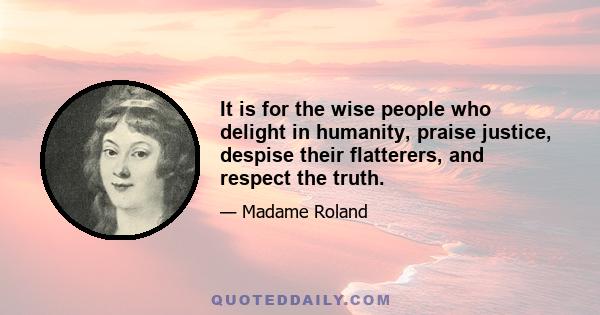 It is for the wise people who delight in humanity, praise justice, despise their flatterers, and respect the truth.

— Madame Roland

QUOTEDDAILY.COM